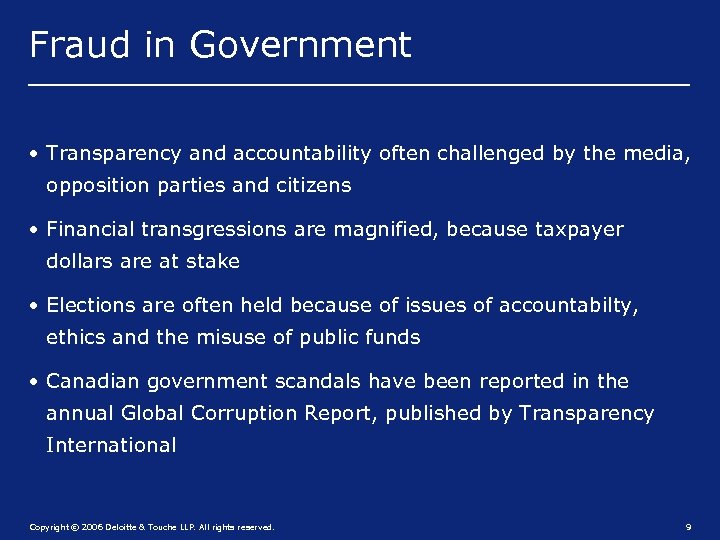 Fraud in Government

• Transparency and accountability often challenged by the media, opposition parties and citizens

• Financial transgressions are magnified, because taxpayer dollars are at stake

• Elections are often held because of issues of accountabilty, ethics and the misuse of public funds

• Canadian government scandals have been reported in the annual Global Corruption Report, published by Transparency International

Copyright © 2006 Deloitte & Touche LLP. All rights reserved.

9